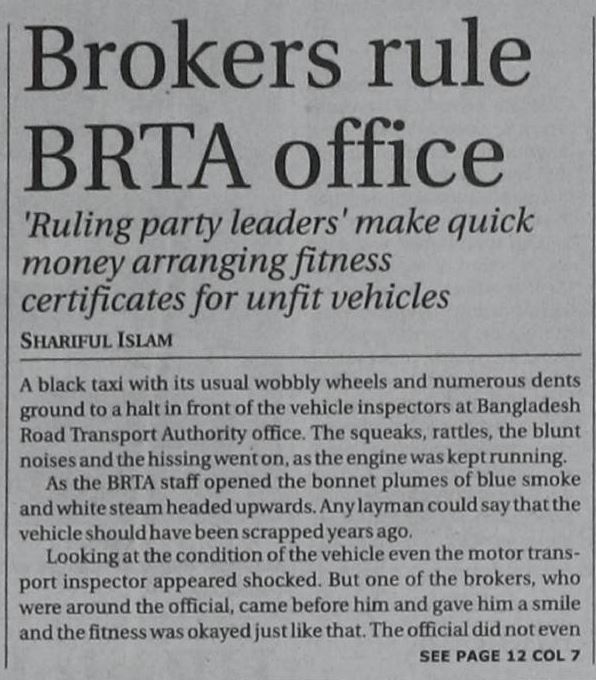 Brokers rule BRTA office

'Ruling party leaders' make quick money arranging fitness certificates for unfit vehicles

SHARIFUL ISLAM

A black taxi with its usual wobbly wheels and numerous dents ground to a halt in front of the vehicle inspectors at Bangladesh Road Transport Authority office. The squeaks, rattles, the blunt noises and the hissing went on, as the engine was kept running.

As the BRTA staff opened the bonnet plumes of blue smoke and white steam headed upwards. Any layman could say that the vehicle should have been scrapped years ago.

Looking at the condition of the vehicle even the motor transport inspector appeared shocked. But one of the brokers, who were around the official, came before him and gave him a smile and the fitness was okayed just like that. The official did not even

SEE PAGE 12 COL 7